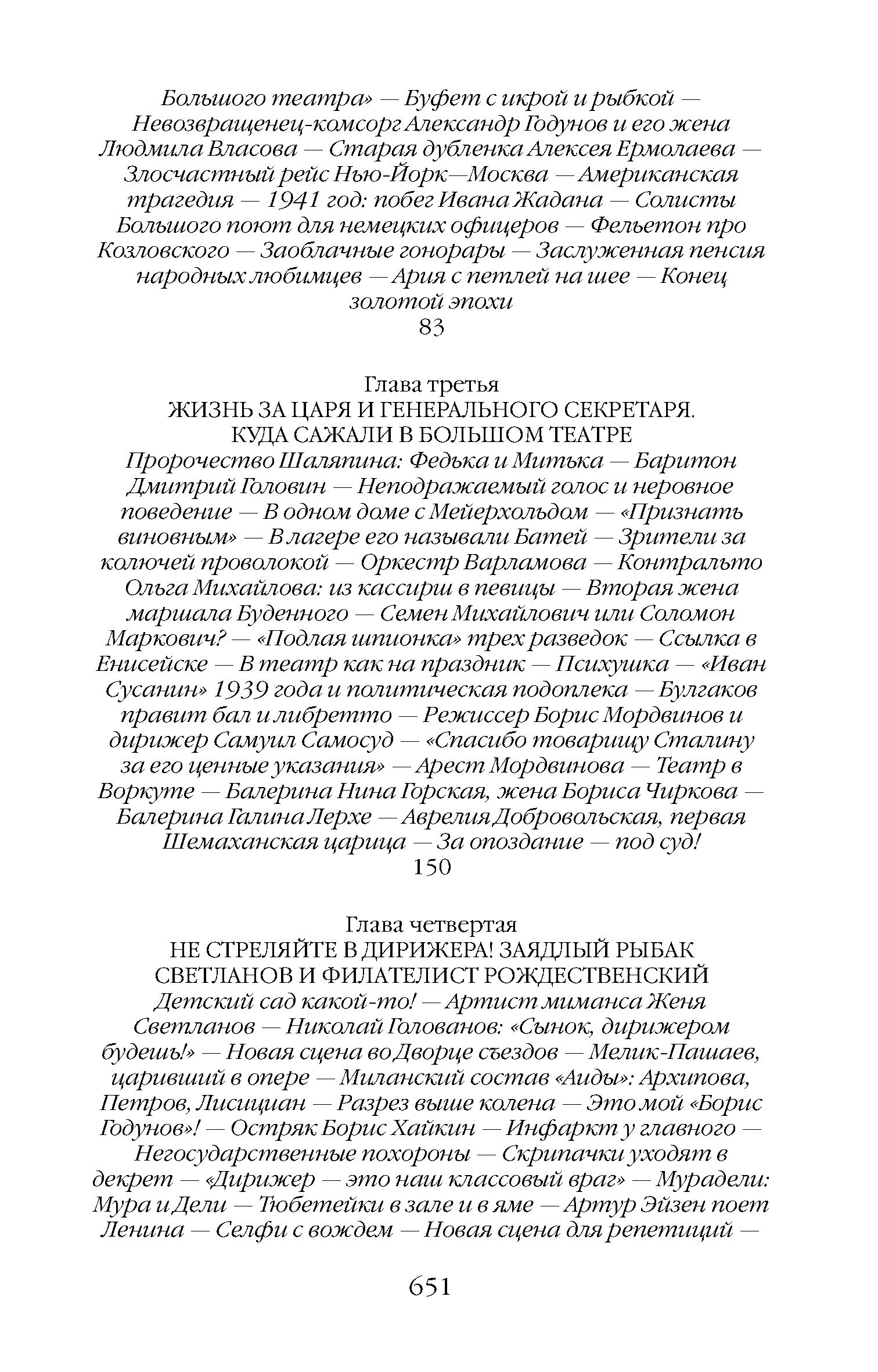 Большого театра» — Буфет с икрой и рыбкой — Невозвращенец-комсорг Александр Годунов и его жена Людмила Власова — Старая дубленка Алексея Ермолаева — Злосчастный рейс Нью-Йорк—Москва — Американская трагедия — 1941 год: побег Ивана Жадана — Солисты Большого поют для немецких офицеров — Фельетон про Козловского — Заоблачные гонорары — Заслуженная пенсия народных любимцев — Ария с петлей на шее — Конец золотой эпохи
83

Глава третья
ЖИЗНЬ ЗА ЦАРЯ И ГЕНЕРАЛЬНОГО СЕКРЕТАРЯ. КУДА САЖАЛИ В БОЛЬШОМ ТЕАТРЕ
Пророчество Шаляпина: Федька и Митька — Баритон Дмитрий Головин — Неподражаемый голос и неровное поведение — В одном доме с Мейерхольдом — «Признать виновным» — В лагере его называли Батей — Зрители за колючей проволокой — Оркестр Варламова — Контральто Ольга Михайлова: из кассирш в певицы — Вторая жена маршала Буденного — Семен Михайлович или Соломон Маркович? — «Подлая шпионка» трех разведок — Ссылка в Енисейске — В театр как на праздник — Психушка — «Иван Сусанин» 1939 года и политическая подоплека — Булгаков правит бал и либретто — Режиссер Борис Мордвинов и дирижер Самуил Самосуд — «Спасибо товарищу Сталину за его ценные указания» — Арест Мордвинова — Театр в Воркуте — Балерина Нина Горская, жена Бориса Чиркова — Балерина Галина Лерхе — Аврелия Добровольская, первая Шемаханская царица — За опоздание — под суд!
150

Глава четвертая
НЕ СТРЕЛЯЙТЕ В ДИРИЖЕРА! ЗАЯДЛЫЙ РЫБАК СВЕТЛАНОВ И ФИЛАТЕЛИСТ РОЖДЕСТВЕНСКИЙ
Детский сад какой-то! — Артист миманса Женя Светланов — Николай Голованов: «Сынок, дирижером будешь!» — Новая сцена во Дворце съездов — Мелик-Пашаев, царивший в опере — Миланский состав «Аиды»: Архипова, Петров, Лисициан — Разрез выше колена — Это мой «Борис Годунов»! — Остряк Борис Хайкин — Инфаркт у главного — Негосударственные похороны — Скрипачки уходят в декрет — «Дирижер — это наш классовый враг» — Мурадели: Мура и Дели — Тюбетейки в зале и в яме — Артур Эйзен поет Ленина — Селфи с вождем — Новая сцена для репетиций —

651